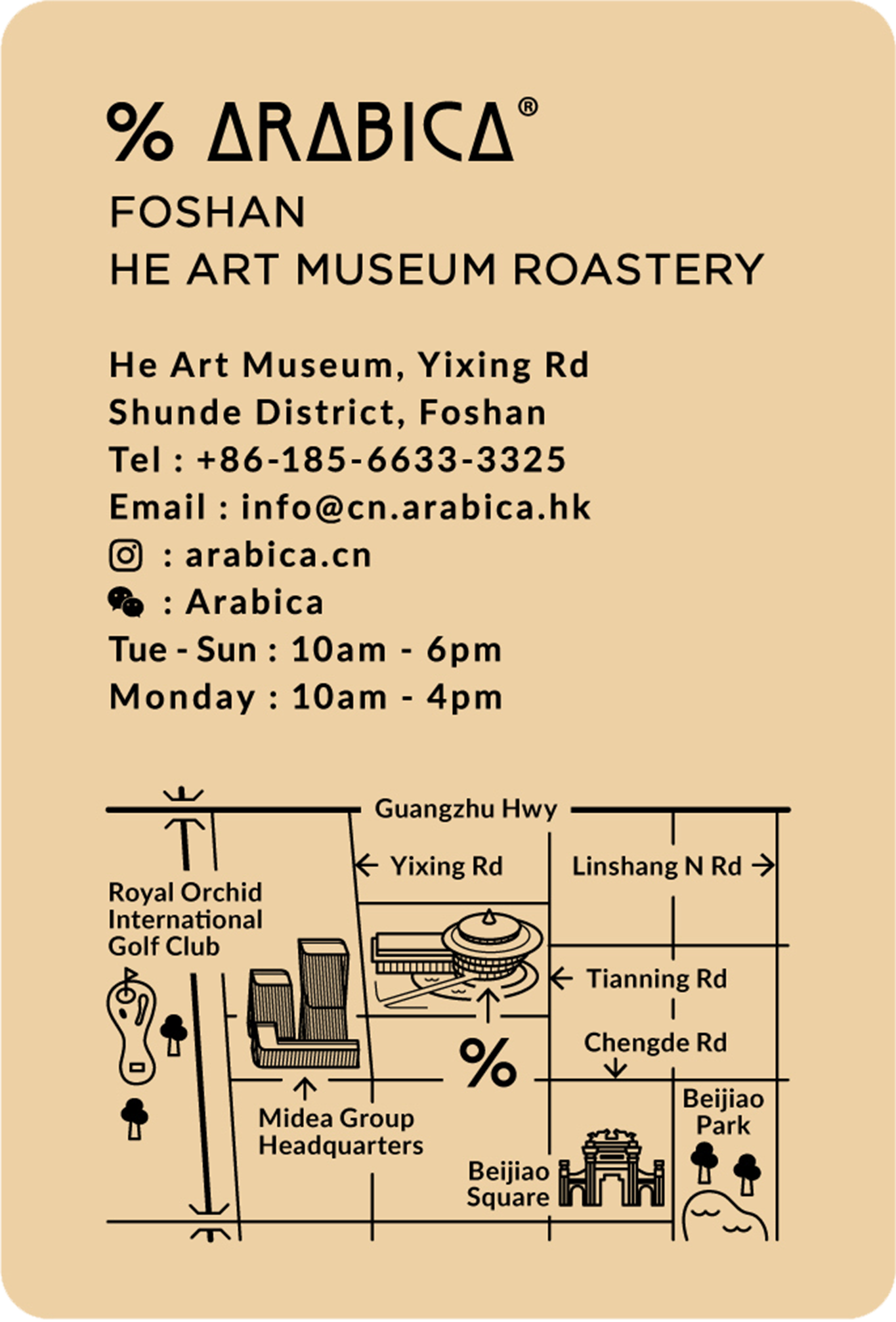 % ARABICA®

FOSHAN
HE ART MUSEUM ROASTERY

He Art Museum, Yixing Rd
Shunde District, Foshan
Tel : +86-185-6633-3325
Email : info@cn.arabica.hk
: arabica.cn
: Arabica
Tue - Sun : 10am - 6pm
Monday : 10am - 4pm

Guangzhu Hwy
Yixing Rd
Linshang N Rd
Royal Orchid International Golf Club
Tianning Rd
Chengde Rd
%
Midea Group Headquarters
Beijiao Park
Beijiao Square